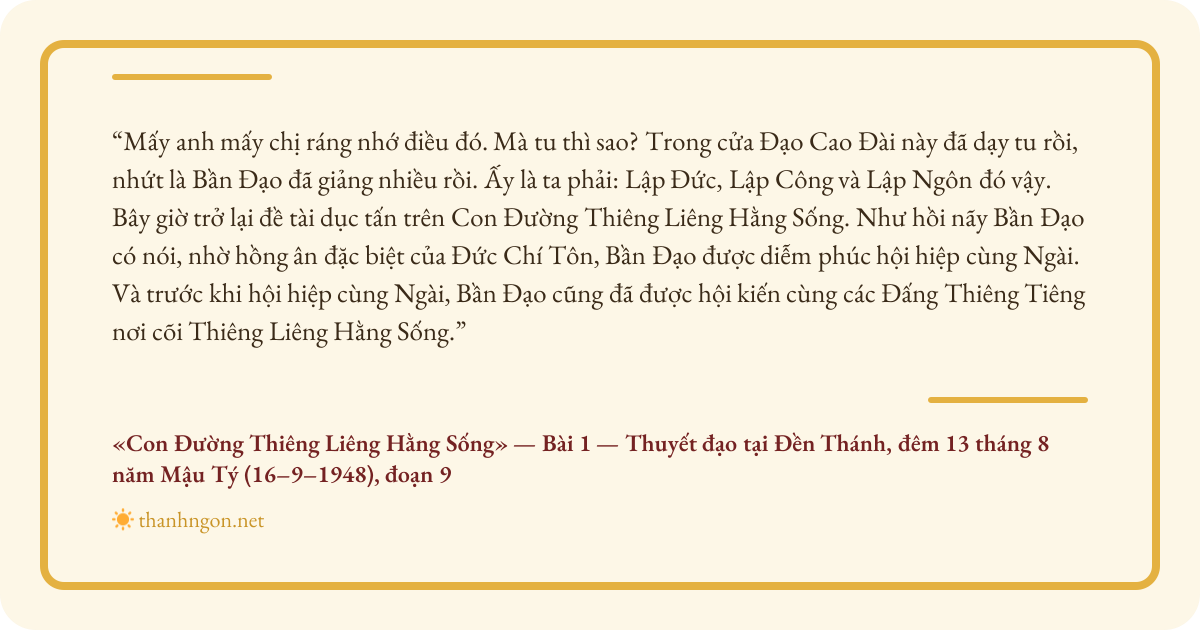 “Mấy anh mấy chị ráng nhớ điều đó. Mà tu thì sao? Trong cửa Đạo Cao Đài này đã dạy tu rồi, nhứt là Bần Đạo đã giảng nhiều rồi. Ấy là ta phải: Lập Đức, Lập Công và Lập Ngôn đó vậy. Bây giờ trở lại đề tài dục tấn trên Con Đường Thiêng Liêng Hằng Sống. Như hồi nãy Bần Đạo có nói, nhờ hồng ân đặc biệt của Đức Chí Tôn, Bần Đạo được diễm phúc hội hiệp cùng Ngài. Và trước khi hội hiệp cùng Ngài, Bần Đạo cũng đã được hội kiến cùng các Đấng Thiêng Tiêng nơi cõi Thiêng Liêng Hằng Sống.”

«Con Đường Thiêng Liêng Hằng Sống» — Bài 1 — Thuyết đạo tại Đền Thánh, đêm 13 tháng 8 năm Mậu Tý (16–9–1948), đoạn 9

thanhngon.net